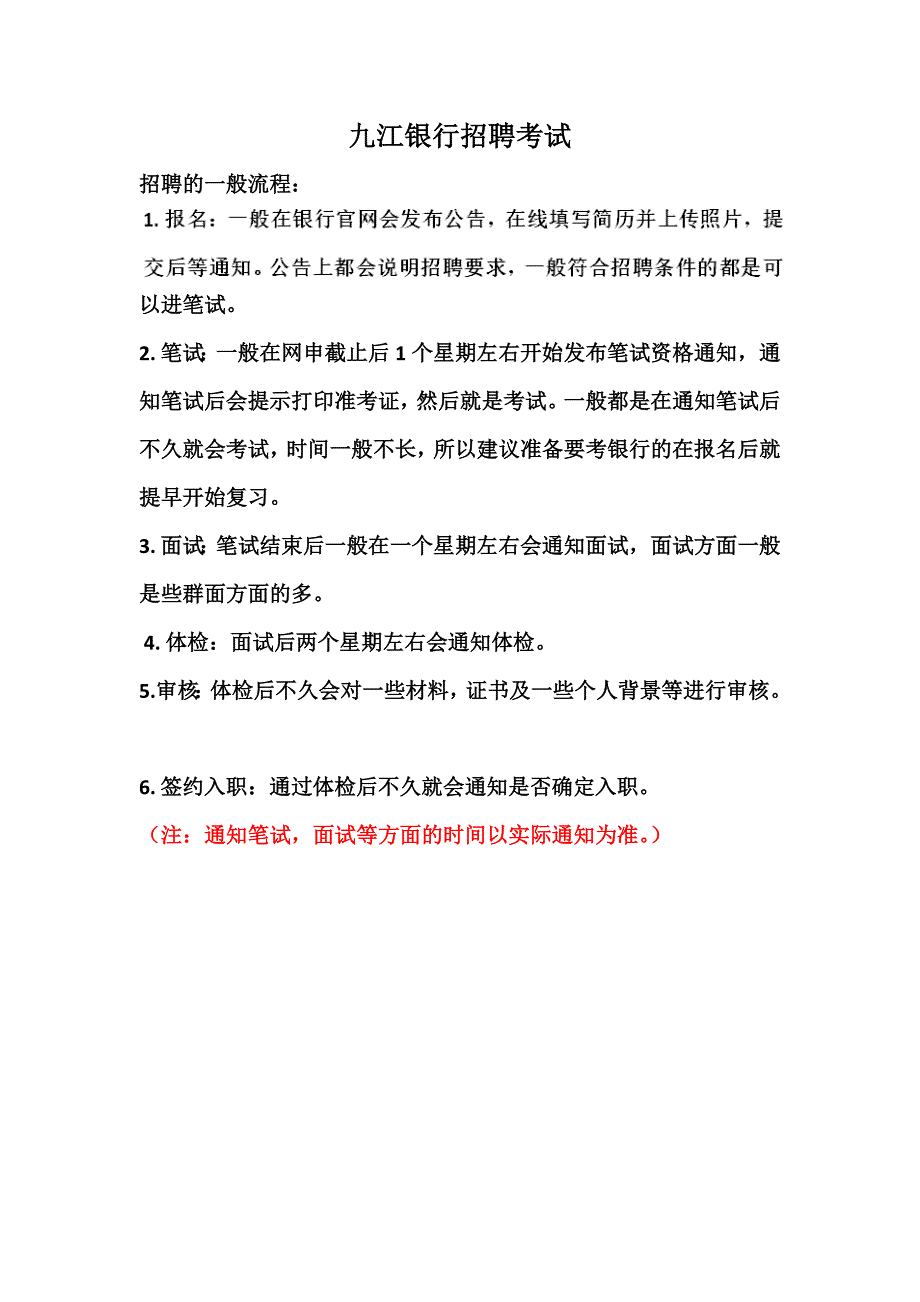 九江银行招聘考试

招聘的一般流程：

1. 报名：一般在银行官网会发布公告，在线填写简历并上传照片，提交后等通知。公告上都会说明招聘要求，一般符合招聘条件的都是可以进笔试。

2. 笔试：一般在网申截止后 1 个星期左右开始发布笔试资格通知，通知笔试后会提示打印准考证，然后就是考试。一般都是在通知笔试后不久就会考试，时间一般不长，所以建议准备要考银行的在报名后就提早开始复习。

3. 面试：笔试结束后一般在一个星期左右会通知面试，面试方面一般是些群面方面的多。

4. 体检：面试后两个星期左右会通知体检。

5.审核：体检后不久会对一些材料，证书及一些个人背景等进行审核。

6. 签约入职：通过体检后不久就会通知是否确定入职。

（注：通知笔试，面试等方面的时间以实际通知为准。）